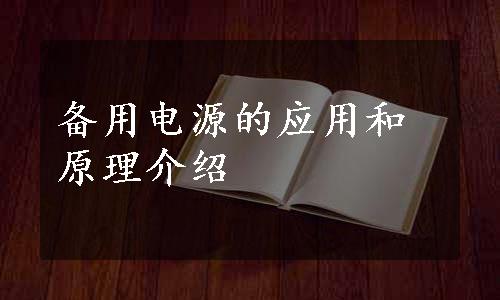 备用电源的应用和原理介绍